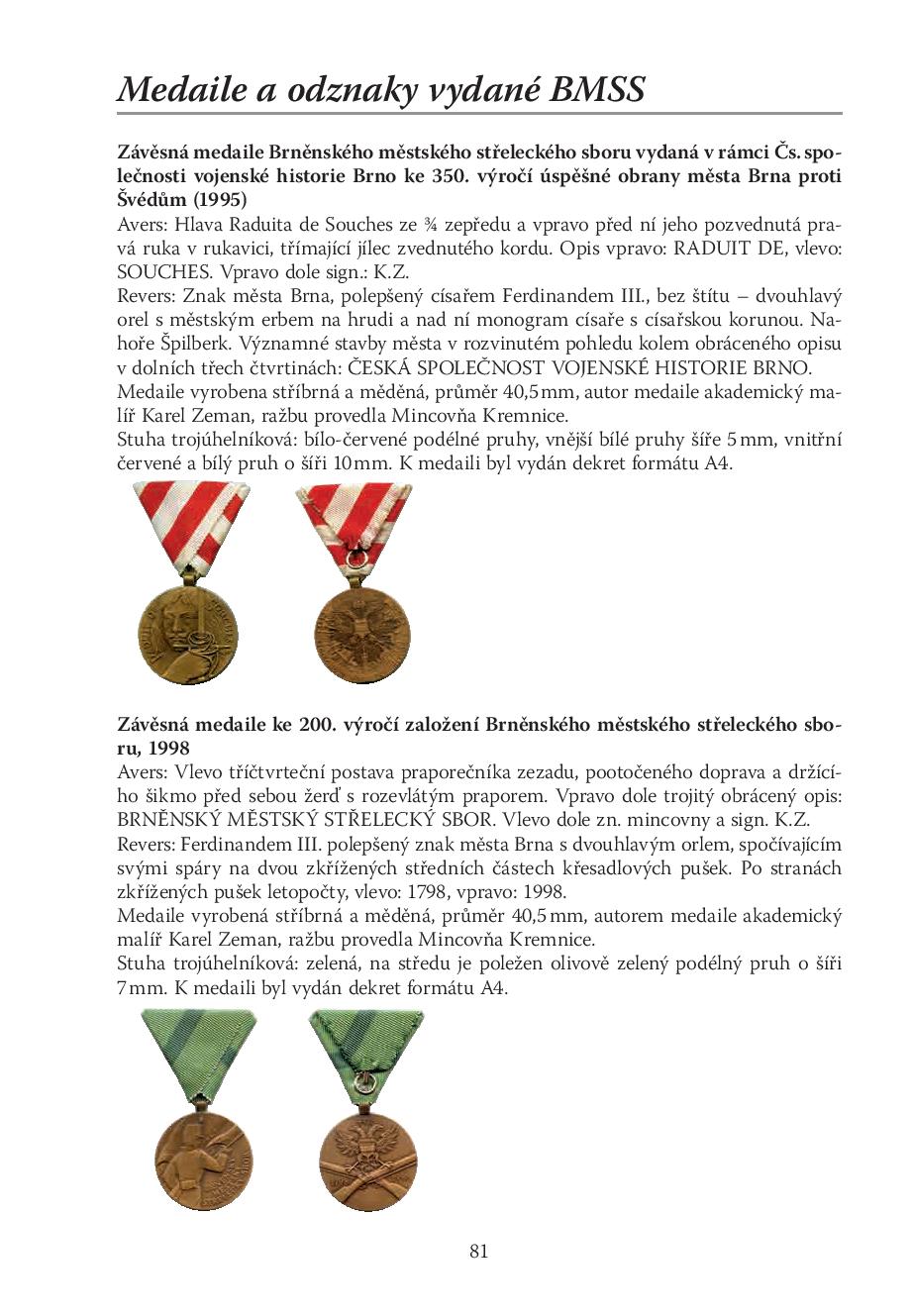 Medaile a odznaky vydané BMSS

Závěsná medaile Brněnského městského střeleckého sboru vydaná v rámci Čs. společnosti vojenské historie Brno ke 350. výročí úspěšné obrany města Brna proti Švédům (1995)
Avers: Hlava Raduita de Souches ze ¾ zepředu a vpravo před ní jeho pozvednutá pravá ruka v rukavici, třímající jílec zvednutého kordu. Opis vpravo: RADUIT DE, vlevo: SOUCHES. Vpravo dole sign.: K.Z.
Revers: Znak města Brna, polepšený císařem Ferdinandem III., bez štítu – dvouhlavý orel s městským erbem na hrudi a nad ní monogram císaře s císařskou korunou. Nahoře Špilberk. Významné stavby města v rozvinutém pohledu kolem obráceného opisu v dolních třech čtvrtinách: ČESKÁ SPOLEČNOST VOJENSKÉ HISTORIE BRNO.
Medaile vyrobena stříbrná a měděná, průměr 40,5 mm, autor medaile akademický malíř Karel Zeman, ražbu provedla Mincovňa Kremnice.
Stuha trojúhelníková: bílo-červené podélné pruhy, vnější bílé pruhy šíře 5 mm, vnitřní červené a bílý pruh o šíři 10 mm. K medaili byl vydán dekret formátu A4.

Závěsná medaile ke 200. výročí založení Brněnského městského střeleckého sboru, 1998
Avers: Vlevo tříčtvrteční postava praporečníka zezadu, pootočeného doprava a držícího šikmo před sebou žerď s rozevlátým praporem. Vpravo dole trojitý obrácený opis: BRNĚNSKÝ MĚSTSKÝ STŘELECKÝ SBOR. Vlevo dole zn. mincovny a sign. K.Z.
Revers: Ferdinandem III. polepšený znak města Brna s dvouhlavým orlem, spočívajícím svými spáry na dvou zkřížených středních částech křesadlových pušek. Po stranách zkřížených pušek letopočty, vlevo: 1798, vpravo: 1998.
Medaile vyrobená stříbrná a měděná, průměr 40,5 mm, autorem medaile akademický malíř Karel Zeman, ražbu provedla Mincovňa Kremnice.
Stuha trojúhelníková: zelená, na středu je poležen olivově zelený podélný pruh o šíři 7 mm. K medaili byl vydán dekret formátu A4.

81